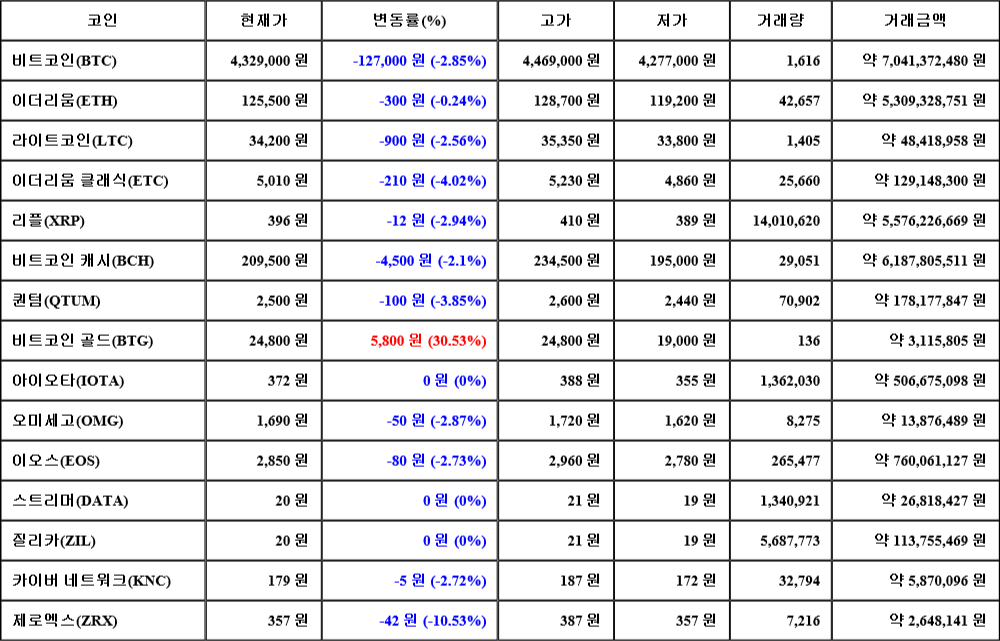 | 코인 | 현재가 | 변동률(%) | 고가 | 저가 | 거래량 | 거래금액 |
|---|---|---|---|---|---|---|
| 비트코인(BTC) | 4,329,000 원 | -127,000 원 (-2.85%) | 4,469,000 원 | 4,277,000 원 | 1,616 | 약 7,041,372,480 원 |
| 이더리움(ETH) | 125,500 원 | -300 원 (-0.24%) | 128,700 원 | 119,200 원 | 42,657 | 약 5,309,328,751 원 |
| 라이트코인(LTC) | 34,200 원 | -900 원 (-2.56%) | 35,350 원 | 33,800 원 | 1,405 | 약 48,418,958 원 |
| 이더리움 클래식(ETC) | 5,010 원 | -210 원 (-4.02%) | 5,230 원 | 4,860 원 | 25,660 | 약 129,148,300 원 |
| 리플(XRP) | 396 원 | -12 원 (-2.94%) | 410 원 | 389 원 | 14,010,620 | 약 5,576,226,669 원 |
| 비트코인 캐시(BCH) | 209,500 원 | -4,500 원 (-2.1%) | 234,500 원 | 195,000 원 | 29,051 | 약 6,187,805,511 원 |
| 퀀텀(QTUM) | 2,500 원 | -100 원 (-3.85%) | 2,600 원 | 2,440 원 | 70,902 | 약 178,177,847 원 |
| 비트코인 골드(BTG) | 24,800 원 | 5,800 원 (30.53%) | 24,800 원 | 19,000 원 | 136 | 약 3,115,805 원 |
| 아이오타(IOTA) | 372 원 | 0 원 (0%) | 388 원 | 355 원 | 1,362,030 | 약 506,675,098 원 |
| 오미세고(OMG) | 1,690 원 | -50 원 (-2.87%) | 1,720 원 | 1,620 원 | 8,275 | 약 13,876,489 원 |
| 이오스(EOS) | 2,850 원 | -80 원 (-2.73%) | 2,960 원 | 2,780 원 | 265,477 | 약 760,061,127 원 |
| 스트리머(DATA) | 20 원 | 0 원 (0%) | 21 원 | 19 원 | 1,340,921 | 약 26,818,427 원 |
| 질리카(ZIL) | 20 원 | 0 원 (0%) | 21 원 | 19 원 | 5,687,773 | 약 113,755,469 원 |
| 카이버 네트워크(KNC) | 179 원 | -5 원 (-2.72%) | 187 원 | 172 원 | 32,794 | 약 5,870,096 원 |
| 제로엑스(ZRX) | 357 원 | -42 원 (-10.53%) | 387 원 | 357 원 | 7,216 | 약 2,648,141 원 |